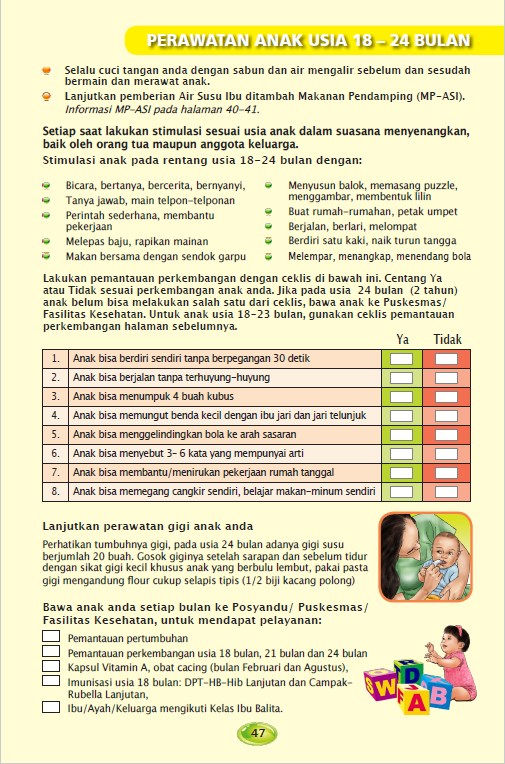 PERAWATAN ANAK USIA 18 – 24 BULAN

Selalu cuci tangan anda dengan sabun dan air mengalir sebelum dan sesudah bermain dan merawat anak.

Lanjutkan pemberian Air Susu Ibu ditambah Makanan Pendamping (MP-ASI). Informasi MP-ASI pada halaman 40-41.

Setiap saat lakukan stimulasi sesuai usia anak dalam suasana menyenangkan, baik oleh orang tua maupun anggota keluarga.

Stimulasi anak pada rentang usia 18-24 bulan dengan:

Bicara, bertanya, bercerita, bernyanyi,
Tanya jawab, main telpon-telponan
Perintah sederhana, membantu pekerjaan
Melepas baju, rapikan mainan
Makan bersama dengan sendok garpu

Menyusun balok, memasang puzzle, menggambar, membentuk lilin
Buat rumah-rumahan, petak umpet
Berjalan, berlari, melompat
Berdiri satu kaki, naik turun tangga
Melempar, menangkap, menendang bola

Lakukan pemantauan perkembangan dengan ceklis di bawah ini. Centang Ya atau Tidak sesuai perkembangan anak anda. Jika pada usia 24 bulan (2 tahun) anak belum bisa melakukan salah satu dari ceklis, bawa anak ke Puskesmas/ Fasilitas Kesehatan. Untuk anak usia 18-23 bulan, gunakan ceklis pemantauan perkembangan halaman sebelumnya.

| | | Ya | Tidak |
|---|---|---|---|
| 1. | Anak bisa berdiri sendiri tanpa berpegangan 30 detik | | |
| 2. | Anak bisa berjalan tanpa terhuyung-huyung | | |
| 3. | Anak bisa menumpuk 4 buah kubus | | |
| 4. | Anak bisa memungut benda kecil dengan ibu jari dan jari telunjuk | | |
| 5. | Anak bisa menggelindingkan bola ke arah sasaran | | |
| 6. | Anak bisa menyebut 3- 6 kata yang mempunyai arti | | |
| 7. | Anak bisa membantu/menirukan pekerjaan rumah tanggal | | |
| 8. | Anak bisa memegang cangkir sendiri, belajar makan-minum sendiri | | |

Lanjutkan perawatan gigi anak anda

Perhatikan tumbuhnya gigi, pada usia 24 bulan adanya gigi susu berjumlah 20 buah. Gosok giginya setelah sarapan dan sebelum tidur dengan sikat gigi kecil khusus anak yang berbulu lembut, pakai pasta gigi mengandung flour cukup selapis tipis (1/2 biji kacang polong)

Bawa anak anda setiap bulan ke Posyandu/ Puskesmas/ Fasilitas Kesehatan, untuk mendapat pelayanan:

Pemantauan pertumbuhan
Pemantauan perkembangan usia 18 bulan, 21 bulan dan 24 bulan
Kapsul Vitamin A, obat cacing (bulan Februari dan Agustus),
Imunisasi usia 18 bulan: DPT-HB-Hib Lanjutan dan Campak-Rubella Lanjutan,
Ibu/Ayah/Keluarga mengikuti Kelas Ibu Balita.

S W D A B

47